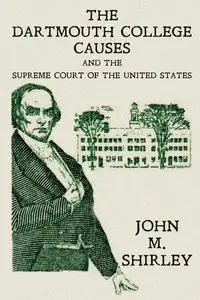 THE
DARTMOUTH COLLEGE
CAUSES
AND THE
SUPREME COURT OF THE UNITED STATES

JOHN
M.
SHIRLEY